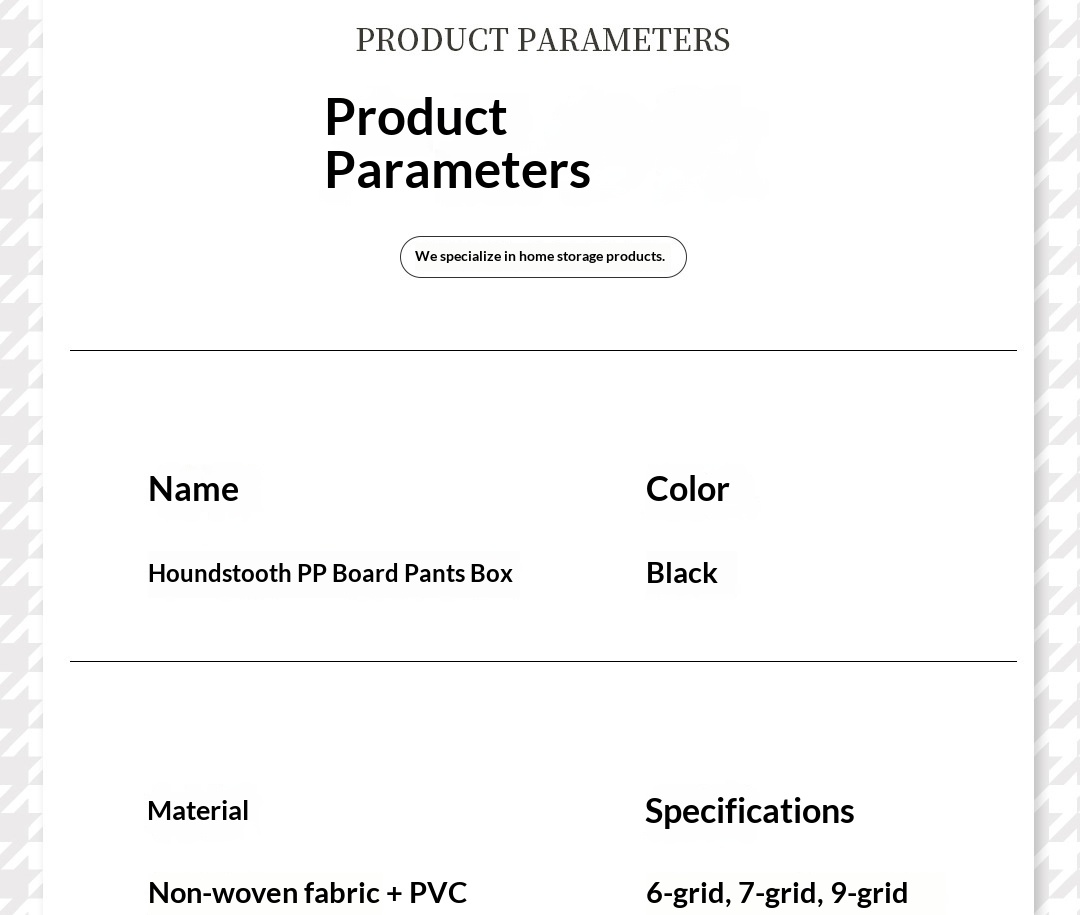 PRODUCT PARAMETERS

Product
Parameters

We specialize in home storage products.

Name

Houndstooth PP Board Pants Box

Color

Black

Material

Non-woven fabric + PVC

Specifications

6-grid, 7-grid, 9-grid